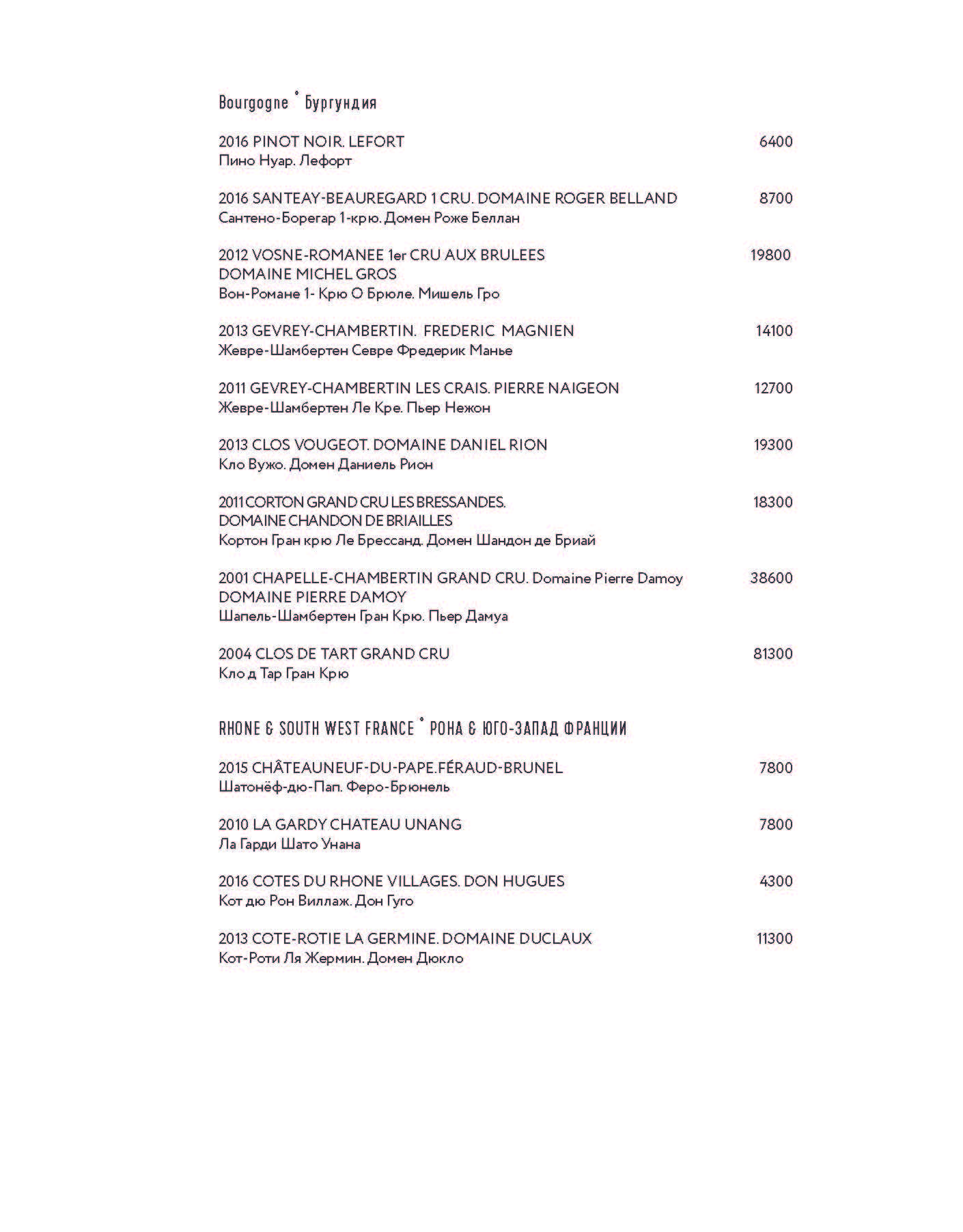 Bourgogne ° Бургундия

2016 PINOT NOIR. LEFORT 6400
Пино Нуар. Лефорт

2016 SANTEAY-BEAUREGARD 1 CRU. DOMAINE ROGER BELLAND 8700
Сантено-Борегар 1-крю. Домен Роже Беллан

2012 VOSNE-ROMANEE 1er CRU AUX BRULEES 19800
DOMAINE MICHEL GROS
Вон-Романе 1- Крю О Брюле. Мишель Гро

2013 GEVREY-CHAMBERTIN. FREDERIC MAGNIEN 14100
Жевре-Шамбертен Севре Фредерик Манье

2011 GEVREY-CHAMBERTIN LES CRAIS. PIERRE NAIGEON 12700
Жевре-Шамбертен Ле Кре. Пьер Нежон

2013 CLOS VOUGEOT. DOMAINE DANIEL RION 19300
Кло Вужо. Домен Даниель Рион

2011 CORTON GRAND CRU LES BRESSANDES. 18300
DOMAINE CHANDON DE BRIAILLES
Кортон Гран крю Ле Брессанд. Домен Шандон де Бриай

2001 CHAPELLE-CHAMBERTIN GRAND CRU. Domaine Pierre Damoy 38600
DOMAINE PIERRE DAMOY
Шапель-Шамбертен Гран Крю. Пьер Дамуа

2004 CLOS DE TART GRAND CRU 81300
Кло д Тар Гран Крю

RHONE & SOUTH WEST FRANCE ° РОНА & ЮГО-ЗАПАД ФРАНЦИИ

2015 CHÂTEAUNEUF-DU-PAPE.FÉRAUD-BRUNEL 7800
Шатонёф-дю-Пап. Феро-Брюнель

2010 LA GARDY CHATEAU UNANG 7800
Ла Гарди Шато Унана

2016 COTES DU RHONE VILLAGES. DON HUGUES 4300
Кот дю Рон Виллаж. Дон Гуго

2013 COTE-ROTIE LA GERMINE. DOMAINE DUCLAUX 11300
Кот-Роти Ля Жермин. Домен Дюкло